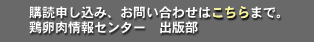 購読申し込み、お問い合わせはこちらまで。
鶏卵肉情報センター　出版部